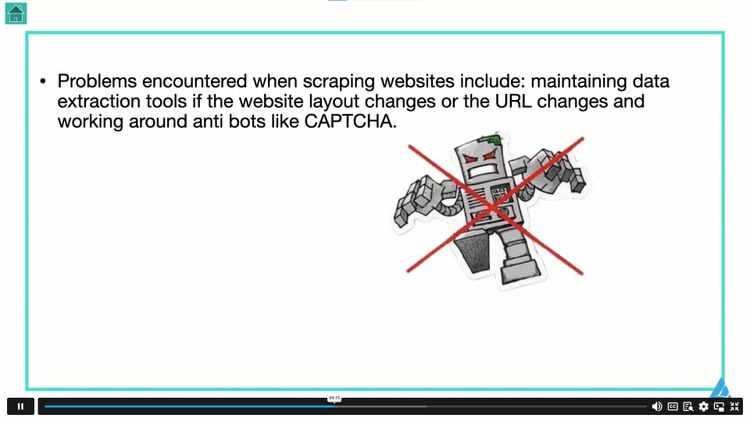 • Problems encountered when scraping websites include: maintaining data extraction tools if the website layout changes or the URL changes and working around anti bots like CAPTCHA.

04:15